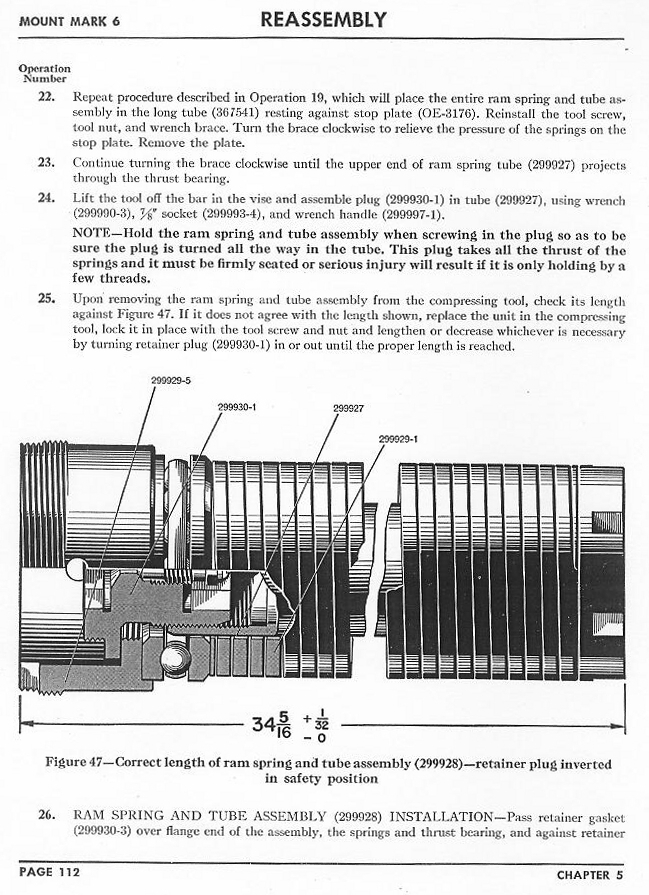 MOUNT MARK 6

REASSEMBLY

Operation Number

22. Repeat procedure described in Operation 19, which will place the entire ram spring and tube assembly in the long tube (367541) resting against stop plate (OE-3176). Reinstall the tool screw, tool nut, and wrench brace. Turn the brace clockwise to relieve the pressure of the springs on the stop plate. Remove the plate.

23. Continue turning the brace clockwise until the upper end of ram spring tube (299927) projects through the thrust bearing.

24. Lift the tool off the bar in the vise and assemble plug (299930-1) in tube (299927), using wrench (299990-3), $\frac{7}{8}$" socket (299993-4), and wrench handle (299997-1).

NOTE—Hold the ram spring and tube assembly when screwing in the plug so as to be sure the plug is turned all the way in the tube. This plug takes all the thrust of the springs and it must be firmly seated or serious injury will result if it is only holding by a few threads.

25. Upon removing the ram spring and tube assembly from the compressing tool, check its length against Figure 47. If it does not agree with the length shown, replace the unit in the compressing tool, lock it in place with the tool screw and nut and lengthen or decrease whichever is necessary by turning retainer plug (299930-1) in or out until the proper length is reached.

299929-5
299930-1
299927
299929-1

$34\frac{5}{16}$ $^{+\frac{1}{32}}_{-0}$

Figure 47—Correct length of ram spring and tube assembly (299928)—retainer plug inverted in safety position

26. RAM SPRING AND TUBE ASSEMBLY (299928) INSTALLATION—Pass retainer gasket (299930-3) over flange end of the assembly, the springs and thrust bearing, and against retainer

PAGE 112

CHAPTER 5